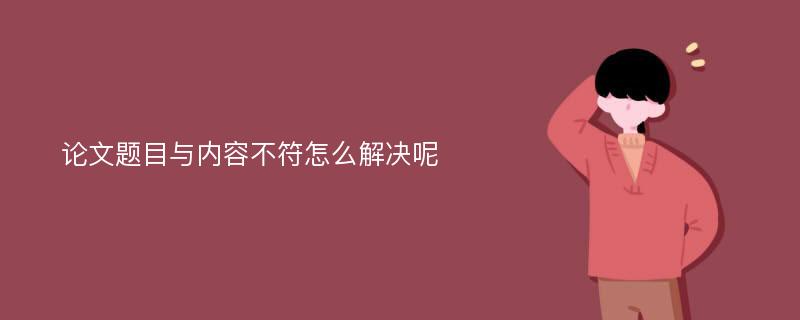 论文题目与内容不符怎么解决呢